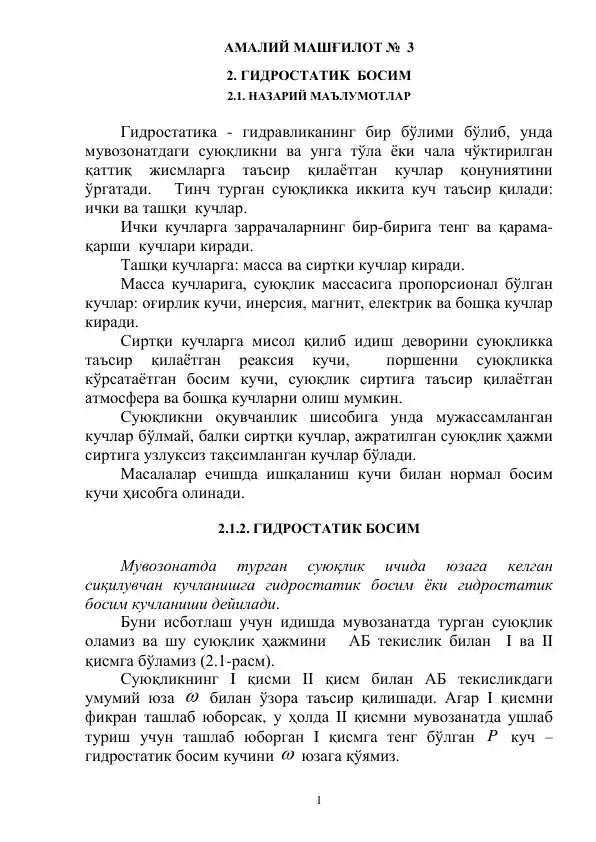 АМАЛИЙ МАШҒИЛОТ № 3

2. ГИДРОСТАТИК БОСИМ

2.1. НАЗАРИЙ МАЪЛУМОТЛАР

Гидростатика - гидравликанинг бир бўлими бўлиб, унда мувозонатдаги суюқликни ва унга тўла ёки чала чўктирилган қаттиқ жисмларга таъсир қилаётган кучлар қонуниятини ўргатади. Тинч турган суюқликка иккита куч таъсир қилади: ички ва ташқи кучлар.

Ички кучларга заррачаларнинг бир-бирига тенг ва қарама-қарши кучлари киради.

Ташқи кучларга: масса ва сиртқи кучлар киради.

Масса кучларига, суюқлик массасига пропорсионал бўлган кучлар: оғирлик кучи, инерсия, магнит, електрик ва бошқа кучлар киради.

Сиртқи кучларга мисол қилиб идиш деворини суюқликка таъсир қилаётган реаксия кучи, поршенни суюқликка кўрсатаётган босим кучи, суюқлик сиртига таъсир қилаётган атмосфера ва бошқа кучларни олиш мумкин.

Суюқликни оқувчанлик шисобига унда мужассамланган кучлар бўлмай, балки сиртқи кучлар, ажратилган суюқлик ҳажми сиртига узлуксиз тақсимланган кучлар бўлади.

Масалалар ечишда ишқаланиш кучи билан нормал босим кучи ҳисобга олинади.

2.1.2. ГИДРОСТАТИК БОСИМ

Мувозонатда турган суюқлик ичида юзага келган сиқилувчан кучланишга гидростатик босим ёки гидростатик босим кучланиши дейилади.

Буни исботлаш учун идишда мувозанатда турган суюқлик оламиз ва шу суюқлик ҳажмини АБ текислик билан I ва II қисмга бўламиз (2.1-расм).

Суюқликнинг I қисми II қисм билан АБ текисликдаги умумий юза $\omega$ билан ўзора таъсир қилишади. Агар I қисмни фикран ташлаб юборсак, у ҳолда II қисмни мувозанатда ушлаб туриш учун ташлаб юборган I қисмга тенг бўлган $P$ куч – гидростатик босим кучини $\omega$ юзага қўямиз.

1